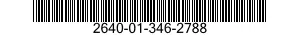 2640-01-346-2788